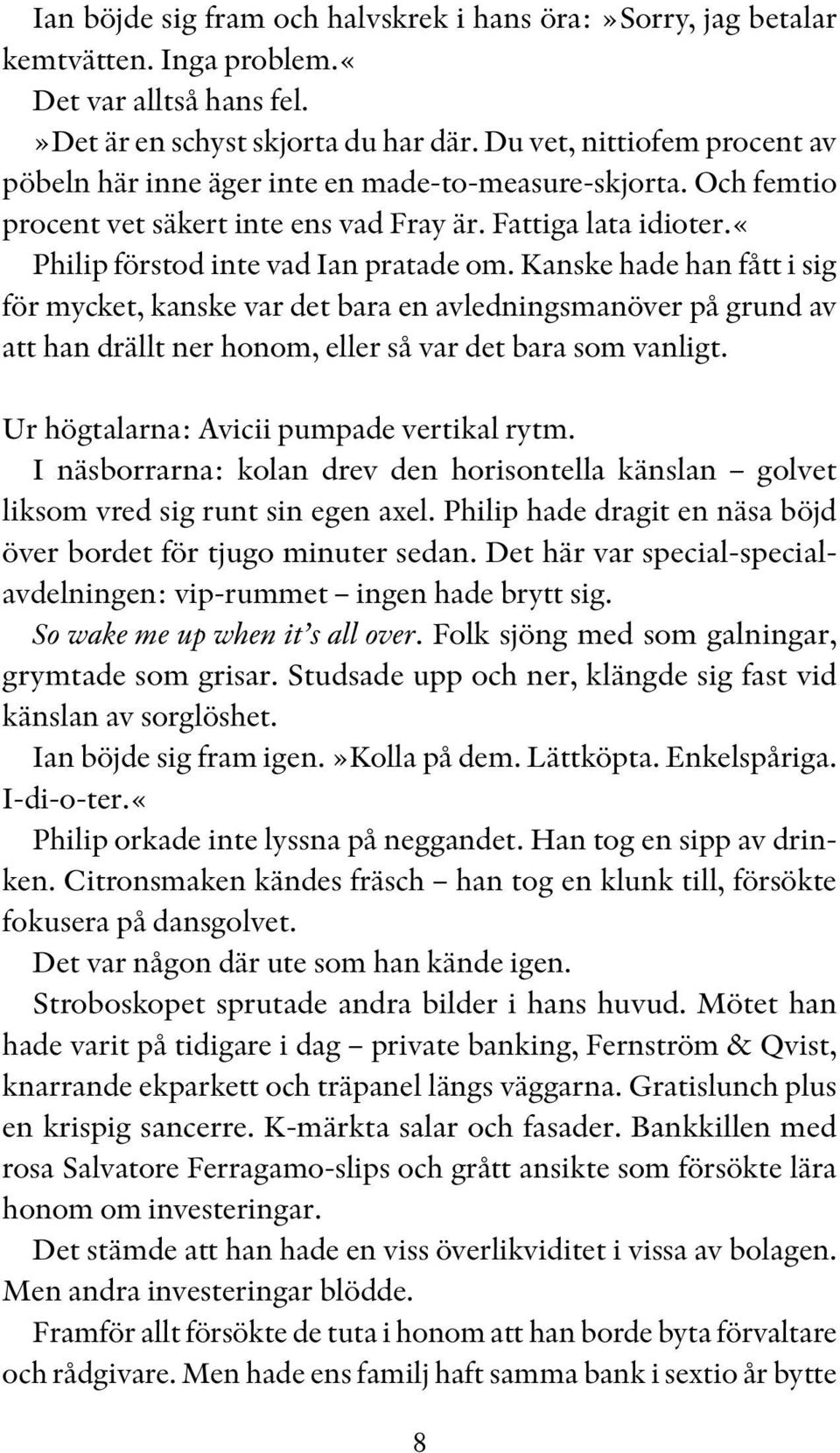 Ian böjde sig fram och halvskrek i hans öra: »Sorry, jag betalar kemtvätten. Inga problem.«

Det var alltså hans fel.

»Det är en schyst skjorta du har där. Du vet, nittiofem procent av pöbeln här inne äger inte en made-to-measure-skjorta. Och femtio procent vet säkert inte ens vad Fray är. Fattiga lata idioter.«

Philip förstod inte vad Ian pratade om. Kanske hade han fått i sig för mycket, kanske var det bara en avledningsmanöver på grund av att han drällt ner honom, eller så var det bara som vanligt.

Ur högtalarna: Avicii pumpade vertikal rytm.

I näsborrarna: kolan drev den horisontella känslan – golvet liksom vred sig runt sin egen axel. Philip hade dragit en näsa böjd över bordet för tjugo minuter sedan. Det här var special-specialavdelningen: vip-rummet – ingen hade brytt sig.

So wake me up when it's all over. Folk sjöng med som galningar, grymtade som grisar. Studsade upp och ner, klängde sig fast vid känslan av sorglöshet.

Ian böjde sig fram igen. »Kolla på dem. Lättköpta. Enkelspåriga. I-di-o-ter.«

Philip orkade inte lyssna på neggandet. Han tog en sipp av drinken. Citronsmaken kändes fräsch – han tog en klunk till, försökte fokusera på dansgolvet.

Det var någon där ute som han kände igen.

Stroboskopet sprutade andra bilder i hans huvud. Mötet han hade varit på tidigare i dag – private banking, Fernström & Qvist, knarrande ekparkett och träpanel längs väggarna. Gratislunch plus en krispig sancerre. K-märkta salar och fasader. Bankkillen med rosa Salvatore Ferragamo-slips och grått ansikte som försökte lära honom om investeringar.

Det stämde att han hade en viss överlikviditet i vissa av bolagen. Men andra investeringar blödde.

Framför allt försökte de tuta i honom att han borde byta förvaltare och rådgivare. Men hade ens familj haft samma bank i sextio år bytte

8